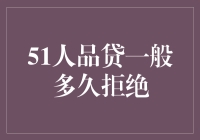 51人品贷一般多久拒绝